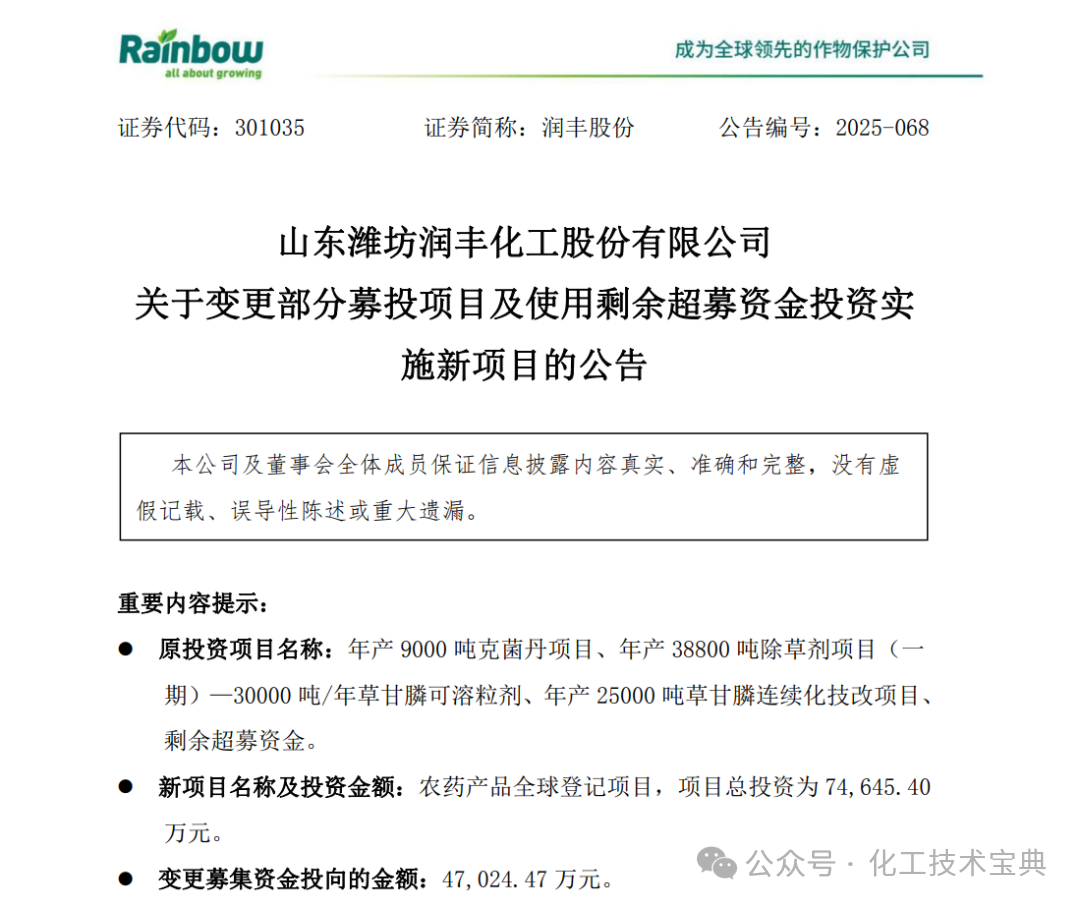 Rainbow
all about growing

成为全球领先的作物保护公司

证券代码：301035　　证券简称：润丰股份　　公告编号：2025-068

山东潍坊润丰化工股份有限公司
关于变更部分募投项目及使用剩余超募资金投资实施新项目的公告

本公司及董事会全体成员保证信息披露内容真实、准确和完整，没有虚假记载、误导性陈述或重大遗漏。

重要内容提示：

● 原投资项目名称：年产 9000 吨克菌丹项目、年产 38800 吨除草剂项目（一期）—30000 吨/年草甘膦可溶粒剂、年产 25000 吨草甘膦连续化技改项目、剩余超募资金。

● 新项目名称及投资金额：农药产品全球登记项目，项目总投资为 74,645.40 万元。

● 变更募集资金投向的金额：47,024.47 万元。

公众号 · 化工技术宝典